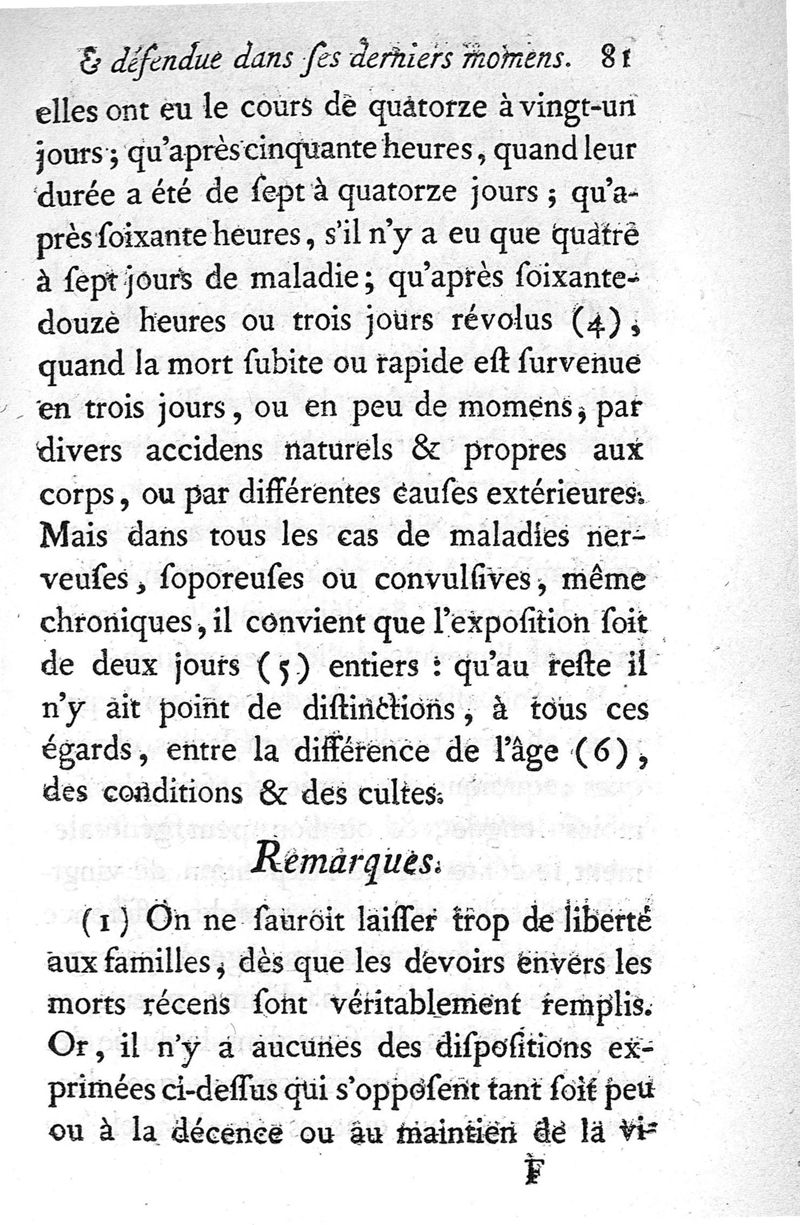 & défendue dans ſes derniers momens. 81

elles ont eu le cours de quatorze à vingt-un jours ; qu'après cinquante heures, quand leur durée a été de ſept à quatorze jours ; qu'après ſoixante heures, s'il n'y a eu que quatre à ſept jours de maladie ; qu'après ſoixante-douze heures ou trois jours révolus (4), quand la mort ſubite ou rapide eſt ſurvenue en trois jours, ou en peu de momens, par divers accidens naturels & propres aux corps, ou par différentes cauſes extérieures. Mais dans tous les cas de maladies nerveuſes, ſoporeuſes ou convulſives, même chroniques, il convient que l'expoſition ſoit de deux jours (5) entiers : qu'au reſte il n'y ait point de diſtinctions, à tous ces égards, entre la différence de l'âge (6), des conditions & des cultes.

Remarques.

(1) On ne ſauroit laiſſer trop de liberté aux familles, dès que les devoirs envers les morts récens ſont véritablement remplis. Or, il n'y a aucunes des diſpoſitions exprimées ci-deſſus qui s'oppoſent tant ſoit peu ou à la décence ou au maintien de la vi-

F